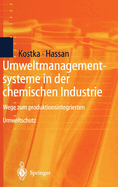 Kostka · Hassan

Umweltmanagementsysteme in der chemischen Industrie

Wege zum produktionsintegrierten

Umweltschutz

Springer